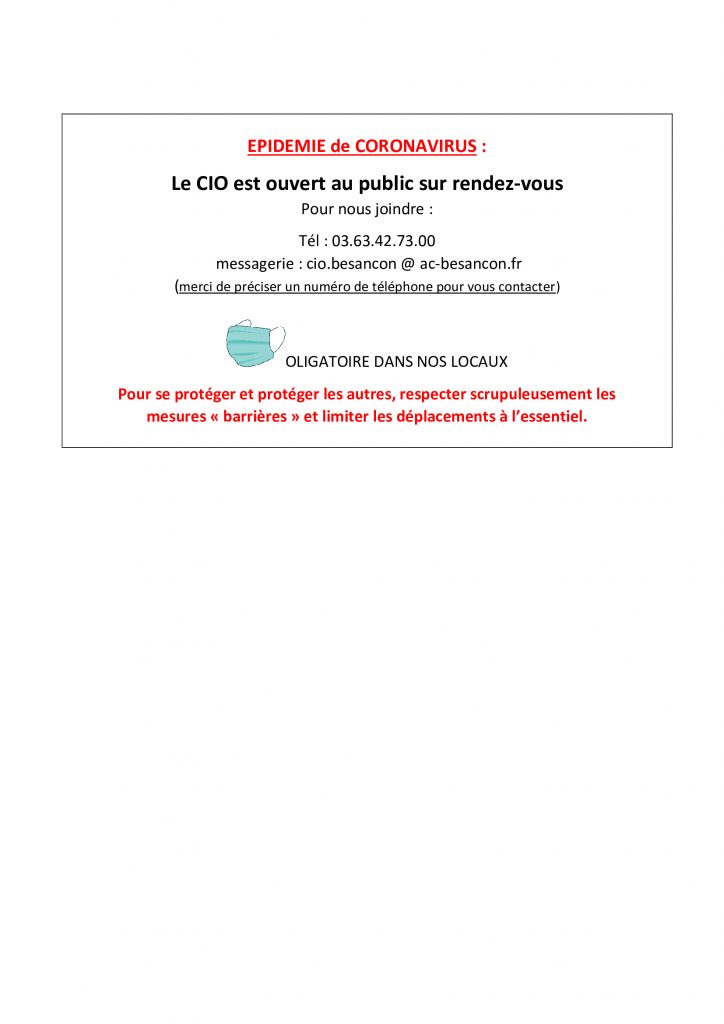 EPIDEMIE de CORONAVIRUS :

Le CIO est ouvert au public sur rendez-vous

Pour nous joindre :

Tél : 03.63.42.73.00

messagerie : cio.besancon @ ac-besancon.fr

(merci de préciser un numéro de téléphone pour vous contacter)

OLIGATOIRE DANS NOS LOCAUX

Pour se protéger et protéger les autres, respecter scrupuleusement les mesures « barrières » et limiter les déplacements à l'essentiel.